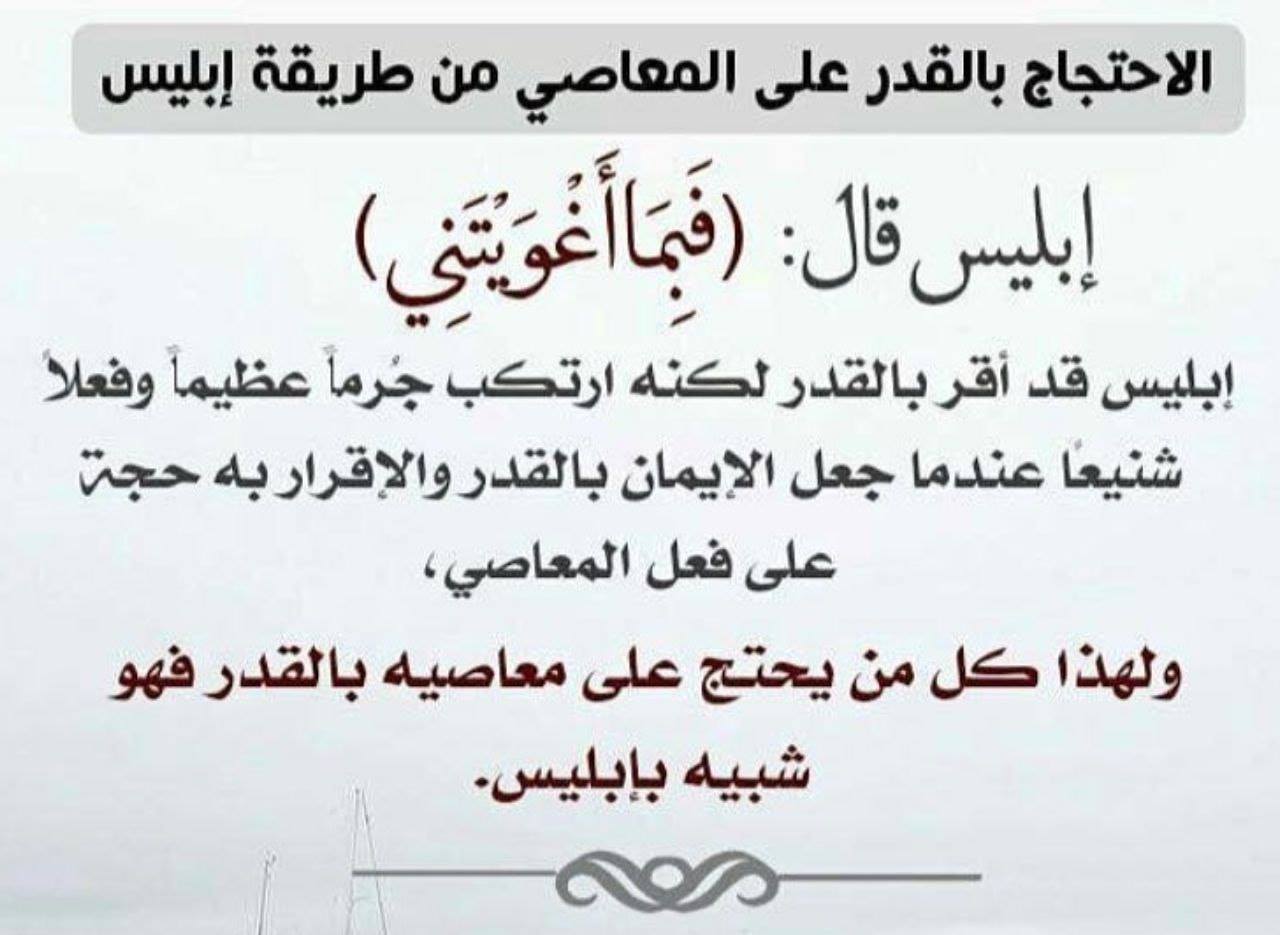 الاحتجاج بالقدر على المعاصي من طريقة إبليس

إبليس قال: (فَبِمَا أَغْوَيْتَنِي)

إبليس قد أقر بالقدر لكنه ارتكب جُرماً عظيماً وفعلاً شنيعًا عندما جعل الإيمان بالقدر والإقرار به حجة على فعل المعاصي،

ولهذا كل من يحتج على معاصيه بالقدر فهو شبيه بإبليس.